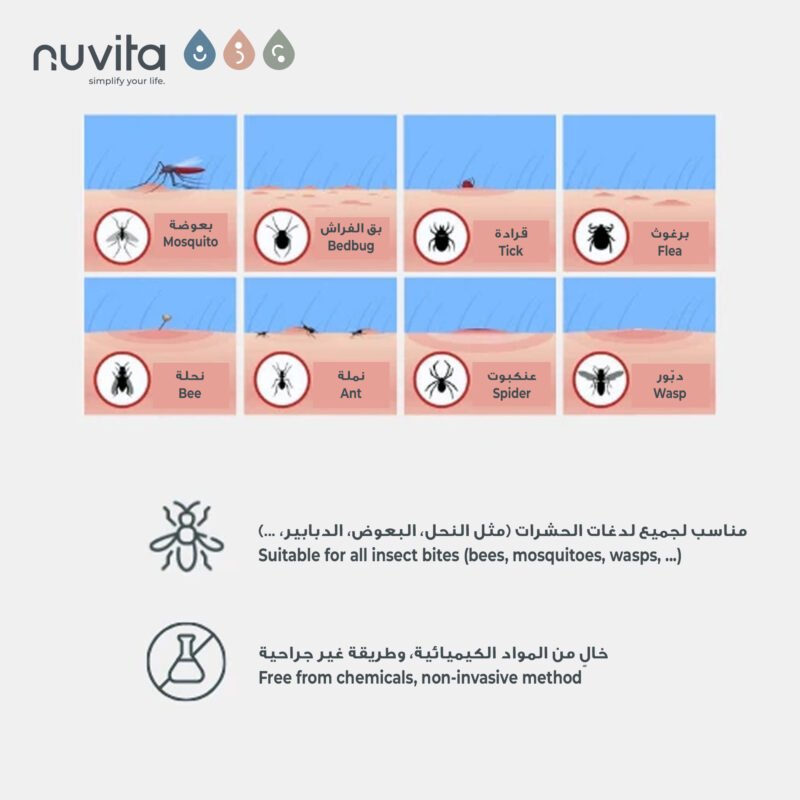 nuvita
simplify your life.

بعوضة
Mosquito

بق الفراش
Bedbug

قرادة
Tick

برغوث
Flea

نحلة
Bee

نملة
Ant

عنكبوت
Spider

دبّور
Wasp

مناسب لجميع لدغات الحشرات (مثل النحل، البعوض، الدبابير، ...)
Suitable for all insect bites (bees, mosquitoes, wasps, ...)

خالٍ من المواد الكيميائية، وطريقة غير جراحية
Free from chemicals, non-invasive method